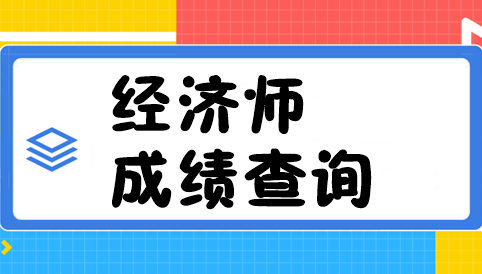 经济师
成绩查询